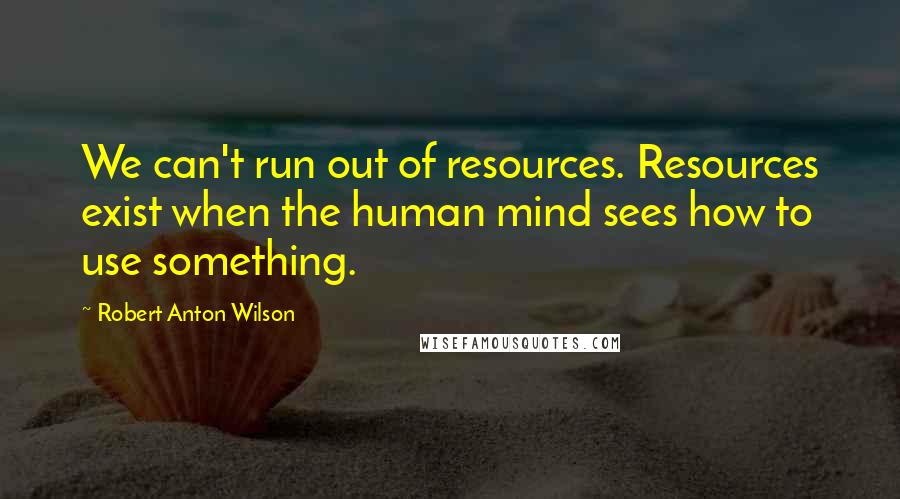 We can't run out of resources. Resources exist when the human mind sees how to use something.

~ Robert Anton Wilson

WISEFAMOUSQUOTES.COM